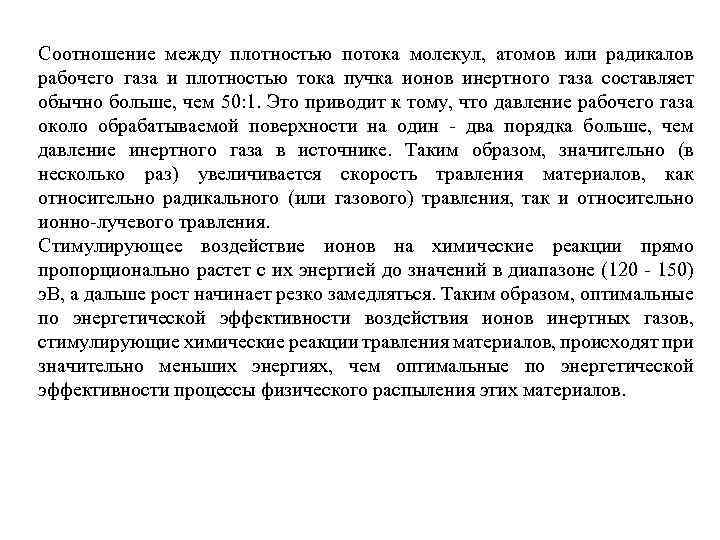 Соотношение между плотностью потока молекул, атомов или радикалов рабочего газа и плотностью тока пучка ионов инертного газа составляет обычно больше, чем 50:1. Это приводит к тому, что давление рабочего газа около обрабатываемой поверхности на один - два порядка больше, чем давление инертного газа в источнике. Таким образом, значительно (в несколько раз) увеличивается скорость травления материалов, как относительно радикального (или газового) травления, так и относительно ионно-лучевого травления.
Стимулирующее воздействие ионов на химические реакции прямо пропорционально растет с их энергией до значений в диапазоне (120 - 150) эВ, а дальше рост начинает резко замедляться. Таким образом, оптимальные по энергетической эффективности воздействия ионов инертных газов, стимулирующие химические реакции травления материалов, происходят при значительно меньших энергиях, чем оптимальные по энергетической эффективности процессы физического распыления этих материалов.